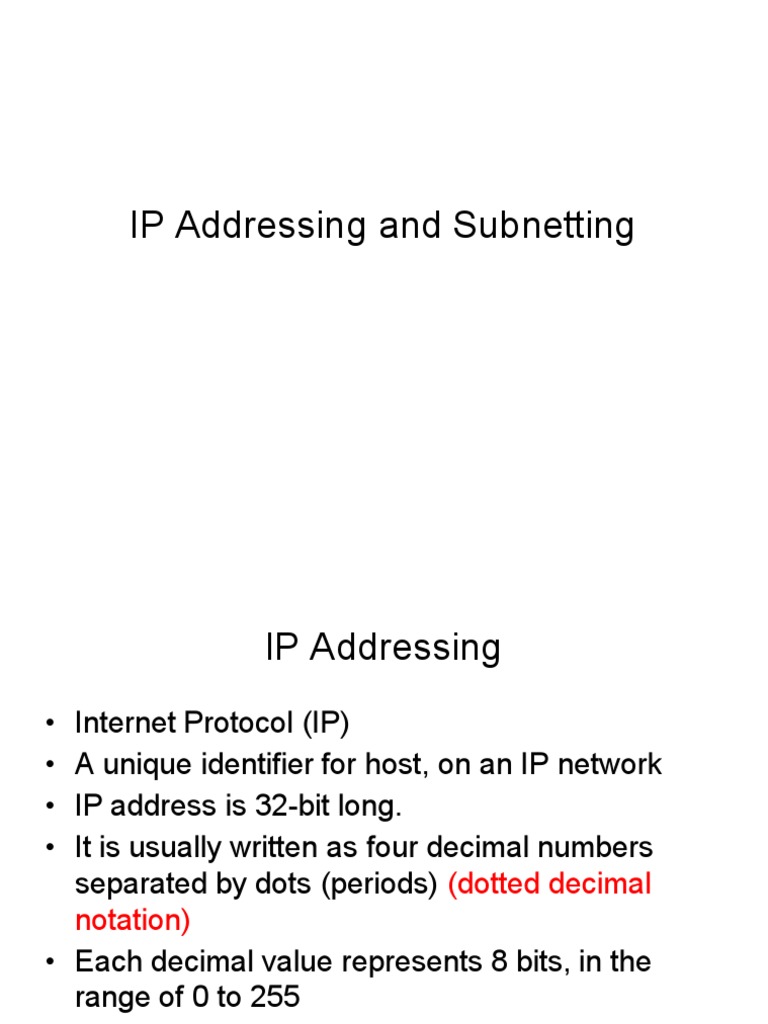 IP Addressing and Subnetting

IP Addressing

• Internet Protocol (IP)
• A unique identifier for host, on an IP network
• IP address is 32-bit long.
• It is usually written as four decimal numbers separated by dots (periods) (dotted decimal notation)
• Each decimal value represents 8 bits, in the range of 0 to 255